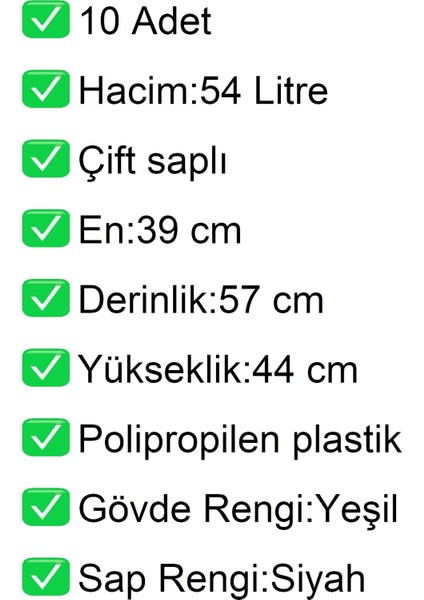 ✅ 10 Adet

✅ Hacim:54 Litre

✅ Çift saplı

✅ En:39 cm

✅ Derinlik:57 cm

✅ Yükseklik:44 cm

✅ Polipropilen plastik

✅ Gövde Rengi:Yeşil

✅ Sap Rengi:Siyah